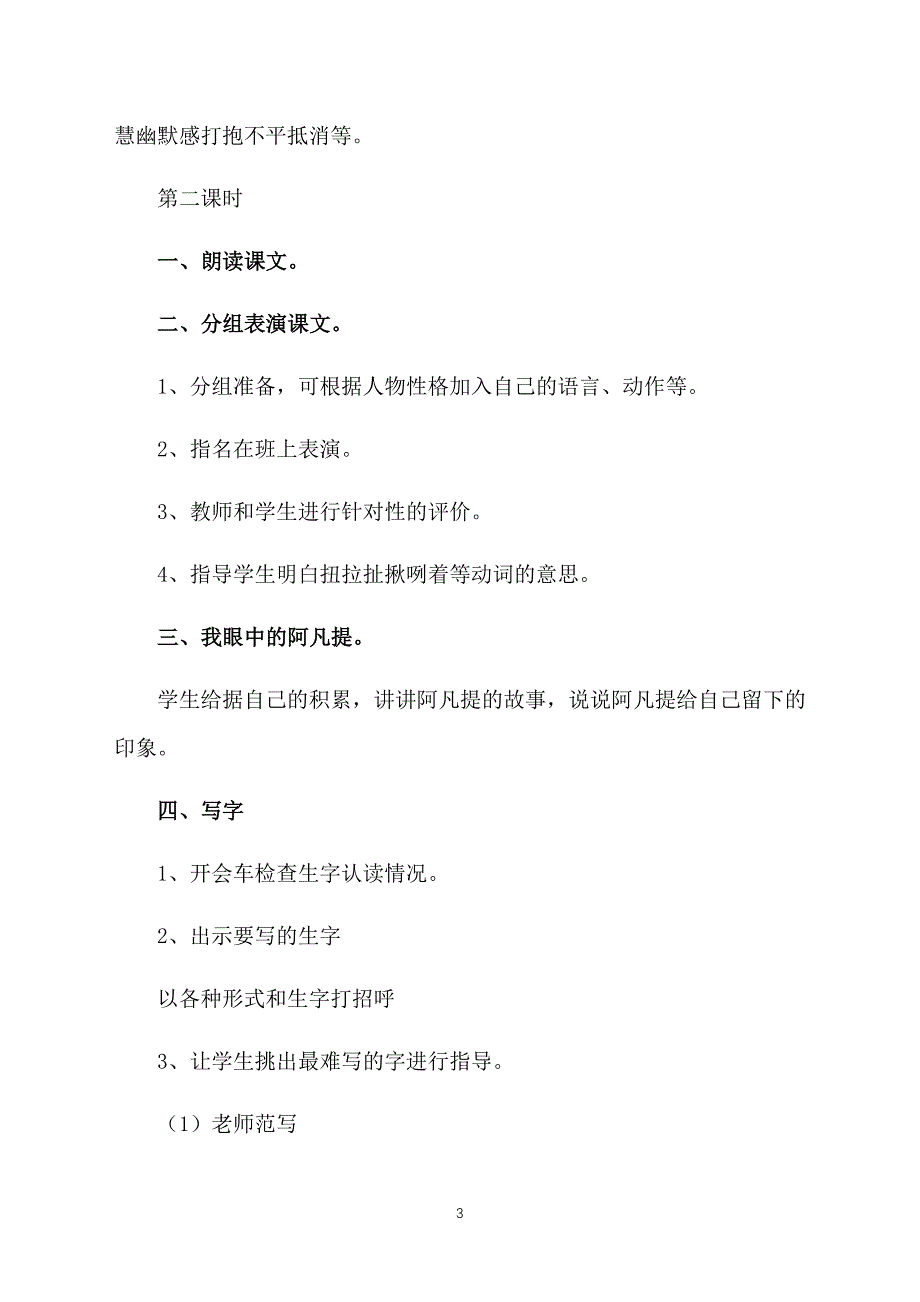 慧幽默感打抱不平抵消等。

第二课时

一、朗读课文。

二、分组表演课文。

1、分组准备，可根据人物性格加入自己的语言、动作等。

2、指名在班上表演。

3、教师和学生进行针对性的评价。

4、指导学生明白扭拉扯揪咧着等动词的意思。

三、我眼中的阿凡提。

学生给据自己的积累，讲讲阿凡提的故事，说说阿凡提给自己留下的印象。

四、写字

1、开会车检查生字认读情况。

2、出示要写的生字

以各种形式和生字打招呼

3、让学生挑出最难写的字进行指导。

（1）老师范写

3